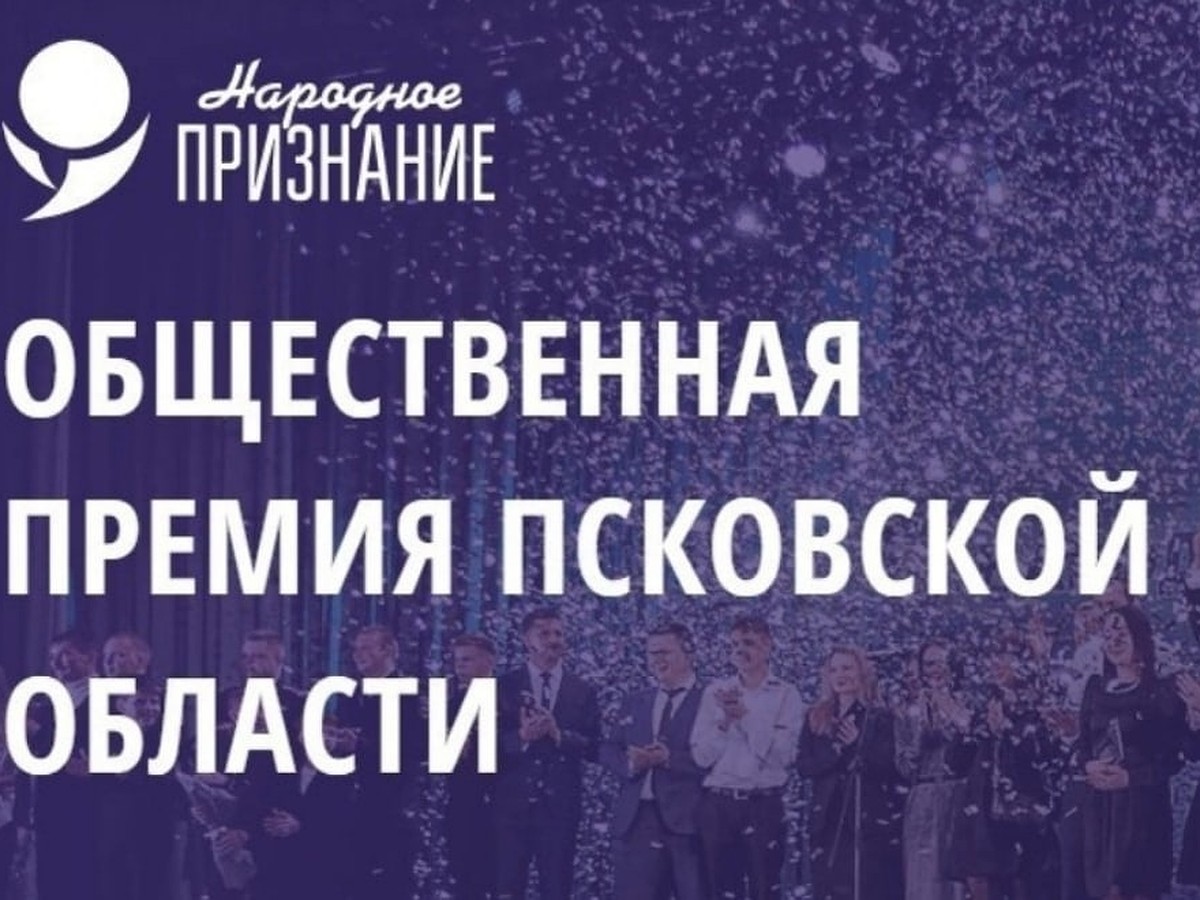 Народное
ПРИЗНАНИЕ

ОБЩЕСТВЕННАЯ ПРЕМИЯ ПСКОВСКОЙ ОБЛАСТИ